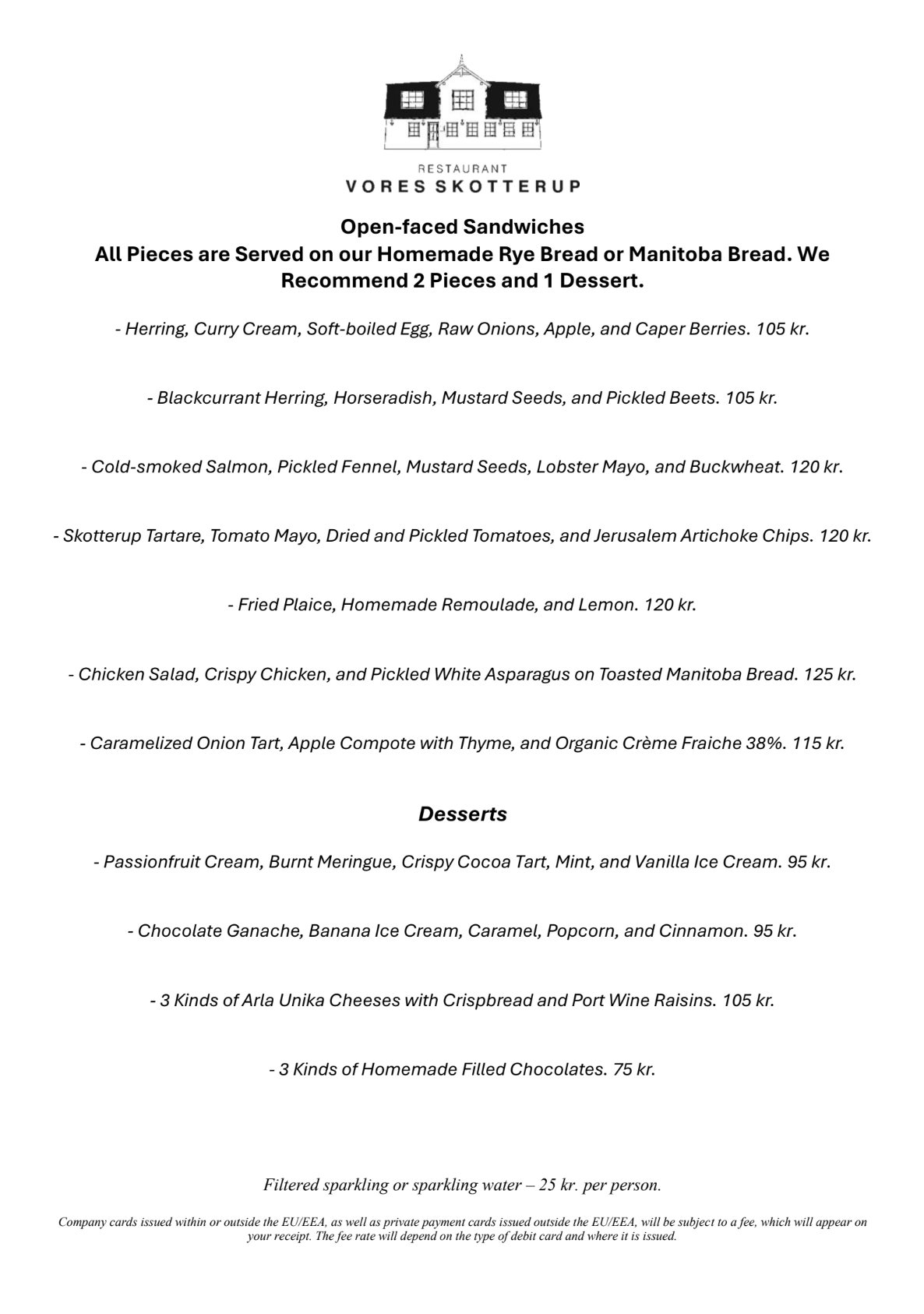 RESTAURANT
VORES SKOTTERUP

Open-faced Sandwiches
All Pieces are Served on our Homemade Rye Bread or Manitoba Bread. We Recommend 2 Pieces and 1 Dessert.

- Herring, Curry Cream, Soft-boiled Egg, Raw Onions, Apple, and Caper Berries. 105 kr.

- Blackcurrant Herring, Horseradish, Mustard Seeds, and Pickled Beets. 105 kr.

- Cold-smoked Salmon, Pickled Fennel, Mustard Seeds, Lobster Mayo, and Buckwheat. 120 kr.

- Skotterup Tartare, Tomato Mayo, Dried and Pickled Tomatoes, and Jerusalem Artichoke Chips. 120 kr.

- Fried Plaice, Homemade Remoulade, and Lemon. 120 kr.

- Chicken Salad, Crispy Chicken, and Pickled White Asparagus on Toasted Manitoba Bread. 125 kr.

- Caramelized Onion Tart, Apple Compote with Thyme, and Organic Crème Fraiche 38%. 115 kr.

Desserts

- Passionfruit Cream, Burnt Meringue, Crispy Cocoa Tart, Mint, and Vanilla Ice Cream. 95 kr.

- Chocolate Ganache, Banana Ice Cream, Caramel, Popcorn, and Cinnamon. 95 kr.

- 3 Kinds of Arla Unika Cheeses with Crispbread and Port Wine Raisins. 105 kr.

- 3 Kinds of Homemade Filled Chocolates. 75 kr.

Filtered sparkling or sparkling water – 25 kr. per person.

Company cards issued within or outside the EU/EEA, as well as private payment cards issued outside the EU/EEA, will be subject to a fee, which will appear on your receipt. The fee rate will depend on the type of debit card and where it is issued.